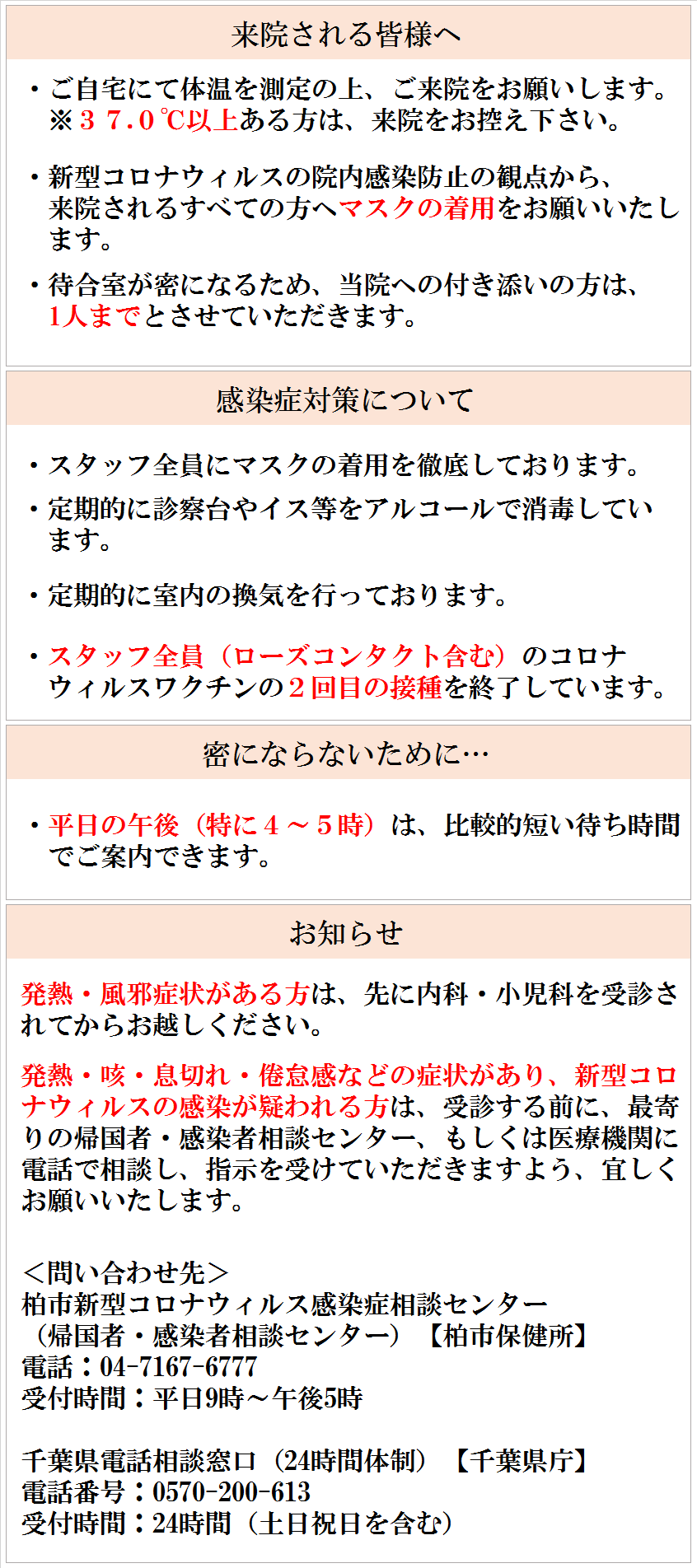 来院される皆様へ

・ご自宅にて体温を測定の上、ご来院をお願いします。
※３７.０℃以上ある方は、来院をお控え下さい。

・新型コロナウィルスの院内感染防止の観点から、来院されるすべての方へマスクの着用をお願いいたします。

・待合室が密になるため、当院への付き添いの方は、1人までとさせていただきます。

感染症対策について

・スタッフ全員にマスクの着用を徹底しております。

・定期的に診察台やイス等をアルコールで消毒しています。

・定期的に室内の換気を行っております。

・スタッフ全員（ローズコンタクト含む）のコロナウィルスワクチンの２回目の接種を終了しています。

密にならないために…

・平日の午後（特に４～５時）は、比較的短い待ち時間でご案内できます。

お知らせ

発熱・風邪症状がある方は、先に内科・小児科を受診されてからお越しください。

発熱・咳・息切れ・倦怠感などの症状があり、新型コロナウィルスの感染が疑われる方は、受診する前に、最寄りの帰国者・感染者相談センター、もしくは医療機関に電話で相談し、指示を受けていただきますよう、宜しくお願いいたします。

＜問い合わせ先＞
柏市新型コロナウィルス感染症相談センター
（帰国者・感染者相談センター）【柏市保健所】
電話：04-7167-6777
受付時間：平日9時～午後5時

千葉県電話相談窓口（24時間体制）【千葉県庁】
電話番号：0570-200-613
受付時間：24時間（土日祝日を含む）